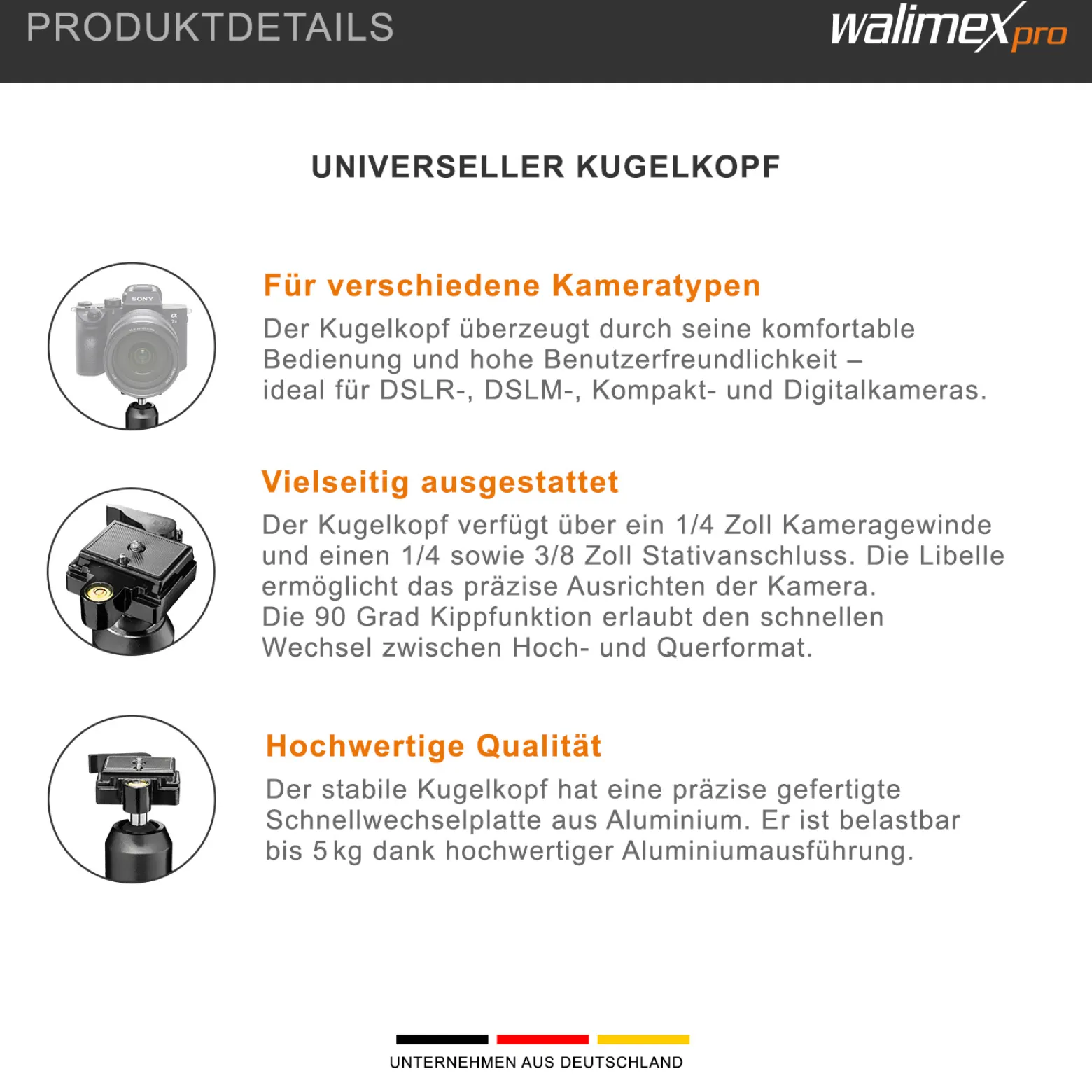 PRODUKTDETAILS

walimex pro

UNIVERSELLER KUGELKOPF

SONY

Für verschiedene Kameratypen

Der Kugelkopf überzeugt durch seine komfortable Bedienung und hohe Benutzerfreundlichkeit – ideal für DSLR-, DSLM-, Kompakt- und Digitalkameras.

Vielseitig ausgestattet

Der Kugelkopf verfügt über ein 1/4 Zoll Kameragewinde und einen 1/4 sowie 3/8 Zoll Stativanschluss. Die Libelle ermöglicht das präzise Ausrichten der Kamera.
Die 90 Grad Kippfunktion erlaubt den schnellen Wechsel zwischen Hoch- und Querformat.

Hochwertige Qualität

Der stabile Kugelkopf hat eine präzise gefertigte Schnellwechselplatte aus Aluminium. Er ist belastbar bis 5 kg dank hochwertiger Aluminiumausführung.

UNTERNEHMEN AUS DEUTSCHLAND